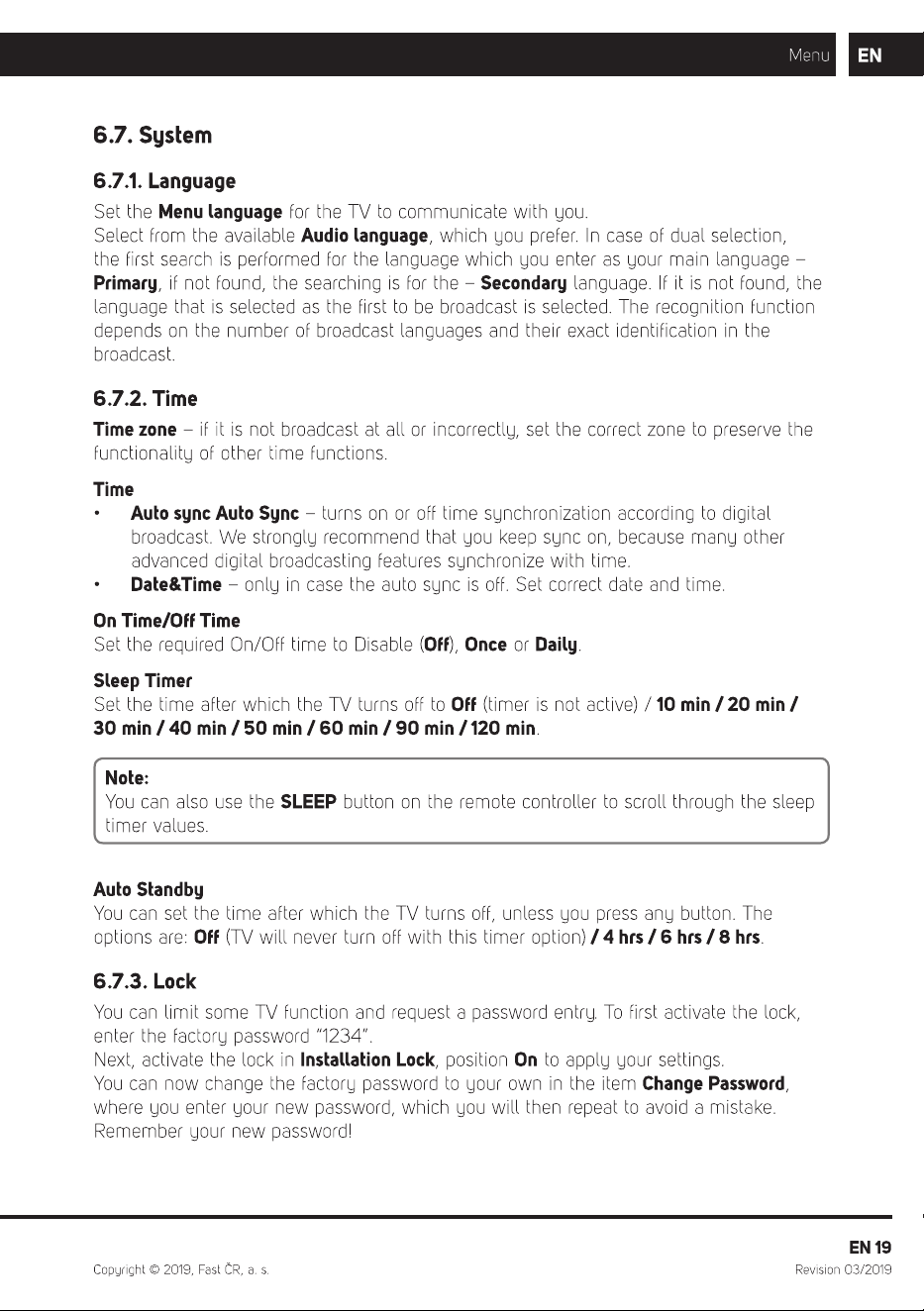 Menu EN

6.7. System

6.7.1. Language

Set the Menu language for the TV to communicate with you.
Select from the available Audio language, which you prefer. In case of dual selection, the first search is performed for the language which you enter as your main language – Primary, if not found, the searching is for the – Secondary language. If it is not found, the language that is selected as the first to be broadcast is selected. The recognition function depends on the number of broadcast languages and their exact identification in the broadcast.

6.7.2. Time

Time zone – if it is not broadcast at all or incorrectly, set the correct zone to preserve the functionality of other time functions.

Time

• Auto sync Auto Sync – turns on or off time synchronization according to digital broadcast. We strongly recommend that you keep sync on, because many other advanced digital broadcasting features synchronize with time.
• Date&Time – only in case the auto sync is off. Set correct date and time.

On Time/Off Time
Set the required On/Off time to Disable (Off), Once or Daily.

Sleep Timer
Set the time after which the TV turns off to Off (timer is not active) / 10 min / 20 min / 30 min / 40 min / 50 min / 60 min / 90 min / 120 min.

Note:
You can also use the SLEEP button on the remote controller to scroll through the sleep timer values.

Auto Standby
You can set the time after which the TV turns off, unless you press any button. The options are: Off (TV will never turn off with this timer option) / 4 hrs / 6 hrs / 8 hrs.

6.7.3. Lock

You can limit some TV function and request a password entry. To first activate the lock, enter the factory password "1234".
Next, activate the lock in Installation Lock, position On to apply your settings.
You can now change the factory password to your own in the item Change Password, where you enter your new password, which you will then repeat to avoid a mistake.
Remember your new password!

EN 19

Copyright © 2019, Fast ČR, a. s.

Revision 03/2019